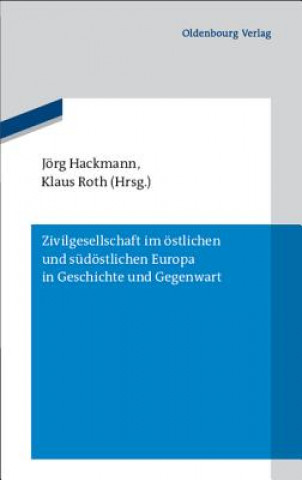 Oldenbourg Verlag

Jörg Hackmann,
Klaus Roth (Hrsg.)

Zivilgesellschaft im östlichen und südöstlichen Europa in Geschichte und Gegenwart